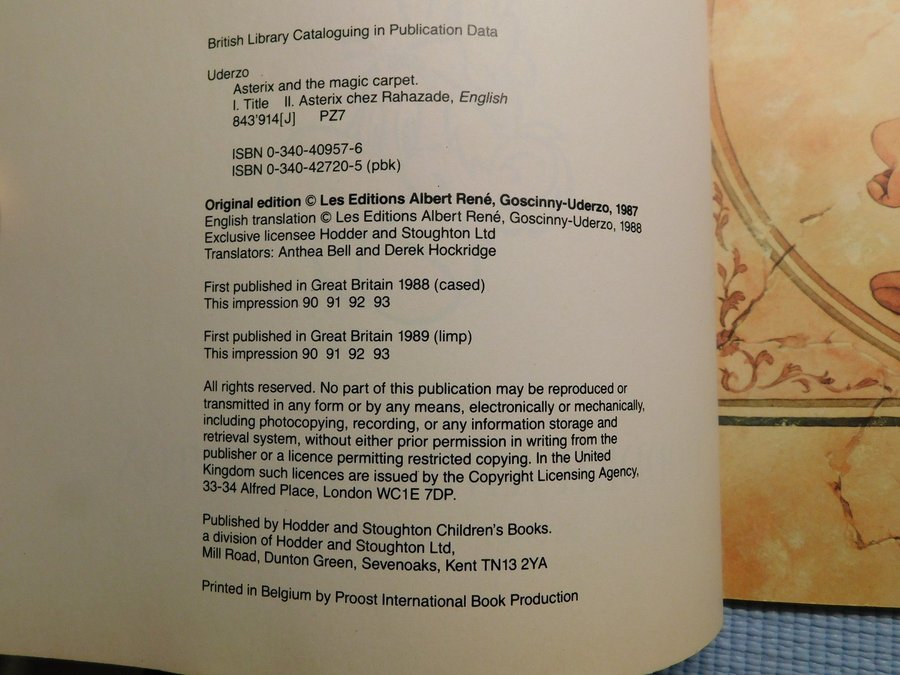 British Library Cataloguing in Publication Data

Uderzo
Asterix and the magic carpet.
I. Title II. Asterix chez Rahazade, English
843'914[J] PZ7

ISBN 0-340-40957-6
ISBN 0-340-42720-5 (pbk)

Original edition © Les Editions Albert René, Goscinny-Uderzo, 1987
English translation © Les Editions Albert René, Goscinny-Uderzo, 1988
Exclusive licensee Hodder and Stoughton Ltd
Translators: Anthea Bell and Derek Hockridge

First published in Great Britain 1988 (cased)
This impression 90 91 92 93

First published in Great Britain 1989 (limp)
This impression 90 91 92 93

All rights reserved. No part of this publication may be reproduced or transmitted in any form or by any means, electronically or mechanically, including photocopying, recording, or any information storage and retrieval system, without either prior permission in writing from the publisher or a licence permitting restricted copying. In the United Kingdom such licences are issued by the Copyright Licensing Agency, 33-34 Alfred Place, London WC1E 7DP.

Published by Hodder and Stoughton Children's Books.
a division of Hodder and Stoughton Ltd,
Mill Road, Dunton Green, Sevenoaks, Kent TN13 2YA

Printed in Belgium by Proost International Book Production